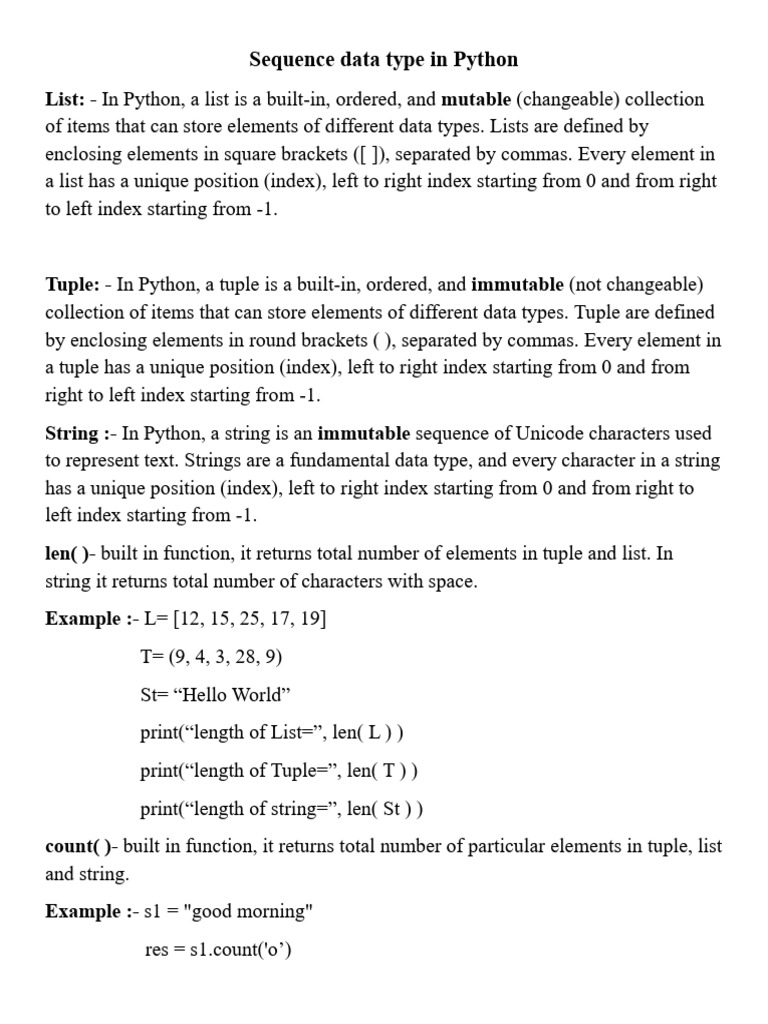 Sequence data type in Python

List: - In Python, a list is a built-in, ordered, and mutable (changeable) collection of items that can store elements of different data types. Lists are defined by enclosing elements in square brackets ([ ]), separated by commas. Every element in a list has a unique position (index), left to right index starting from 0 and from right to left index starting from -1.

Tuple: - In Python, a tuple is a built-in, ordered, and immutable (not changeable) collection of items that can store elements of different data types. Tuple are defined by enclosing elements in round brackets ( ), separated by commas. Every element in a tuple has a unique position (index), left to right index starting from 0 and from right to left index starting from -1.

String :- In Python, a string is an immutable sequence of Unicode characters used to represent text. Strings are a fundamental data type, and every character in a string has a unique position (index), left to right index starting from 0 and from right to left index starting from -1.

len( )- built in function, it returns total number of elements in tuple and list. In string it returns total number of characters with space.

Example :- L= [12, 15, 25, 17, 19]

T= (9, 4, 3, 28, 9)

St= “Hello World”

print(“length of List=”, len( L ) )

print(“length of Tuple=”, len( T ) )

print(“length of string=”, len( St ) )

count( )- built in function, it returns total number of particular elements in tuple, list and string.

Example :- s1 = "good morning"

res = s1.count('o’)